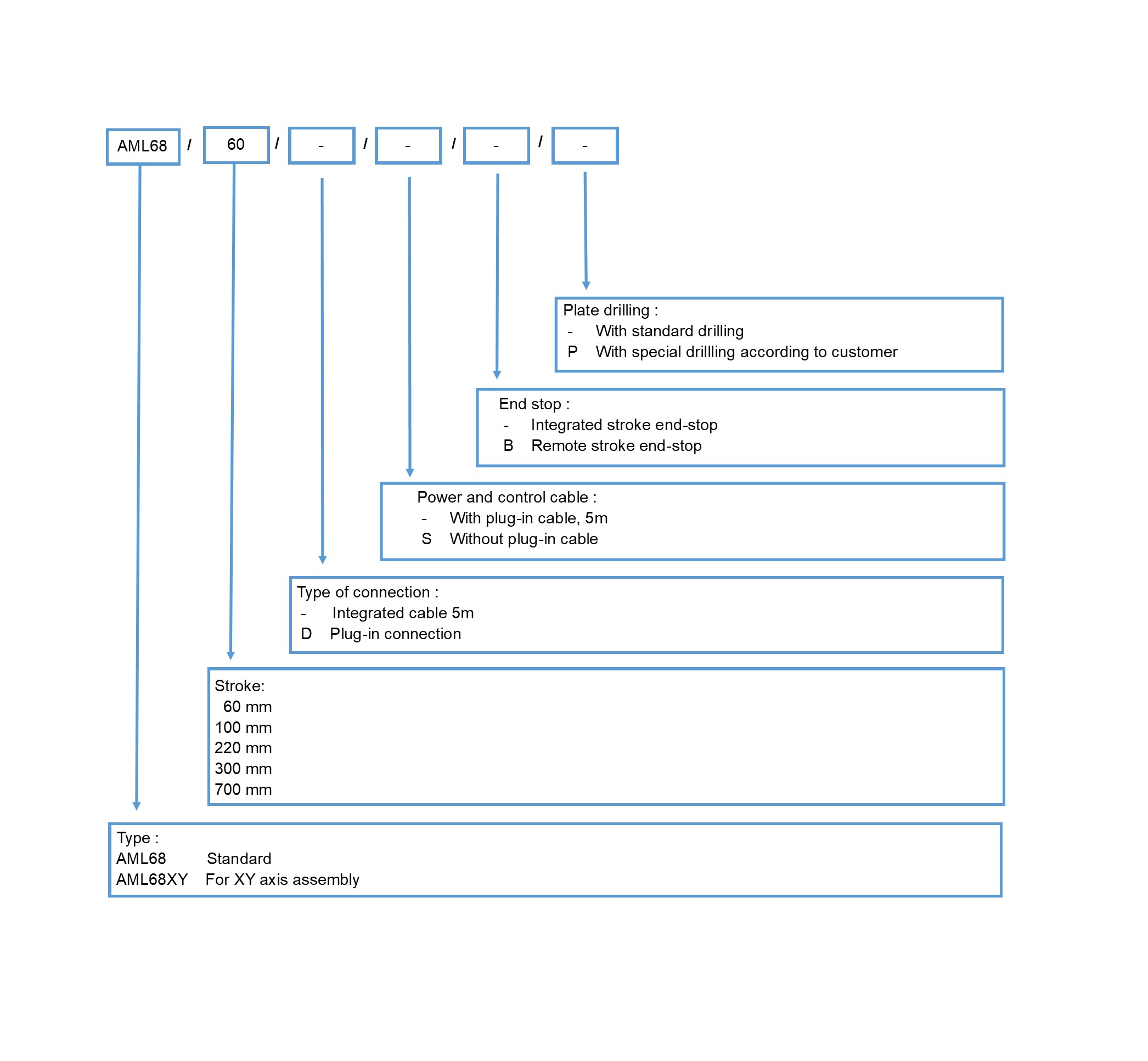 AML68 / 60 / - / - / - / -

Plate drilling :
- With standard drilling
P With special drillling according to customer

End stop :
- Integrated stroke end-stop
B Remote stroke end-stop

Power and control cable :
- With plug-in cable, 5m
S Without plug-in cable

Type of connection :
- Integrated cable 5m
D Plug-in connection

Stroke:
60 mm
100 mm
220 mm
300 mm
700 mm

Type :
AML68 Standard
AML68XY For XY axis assembly